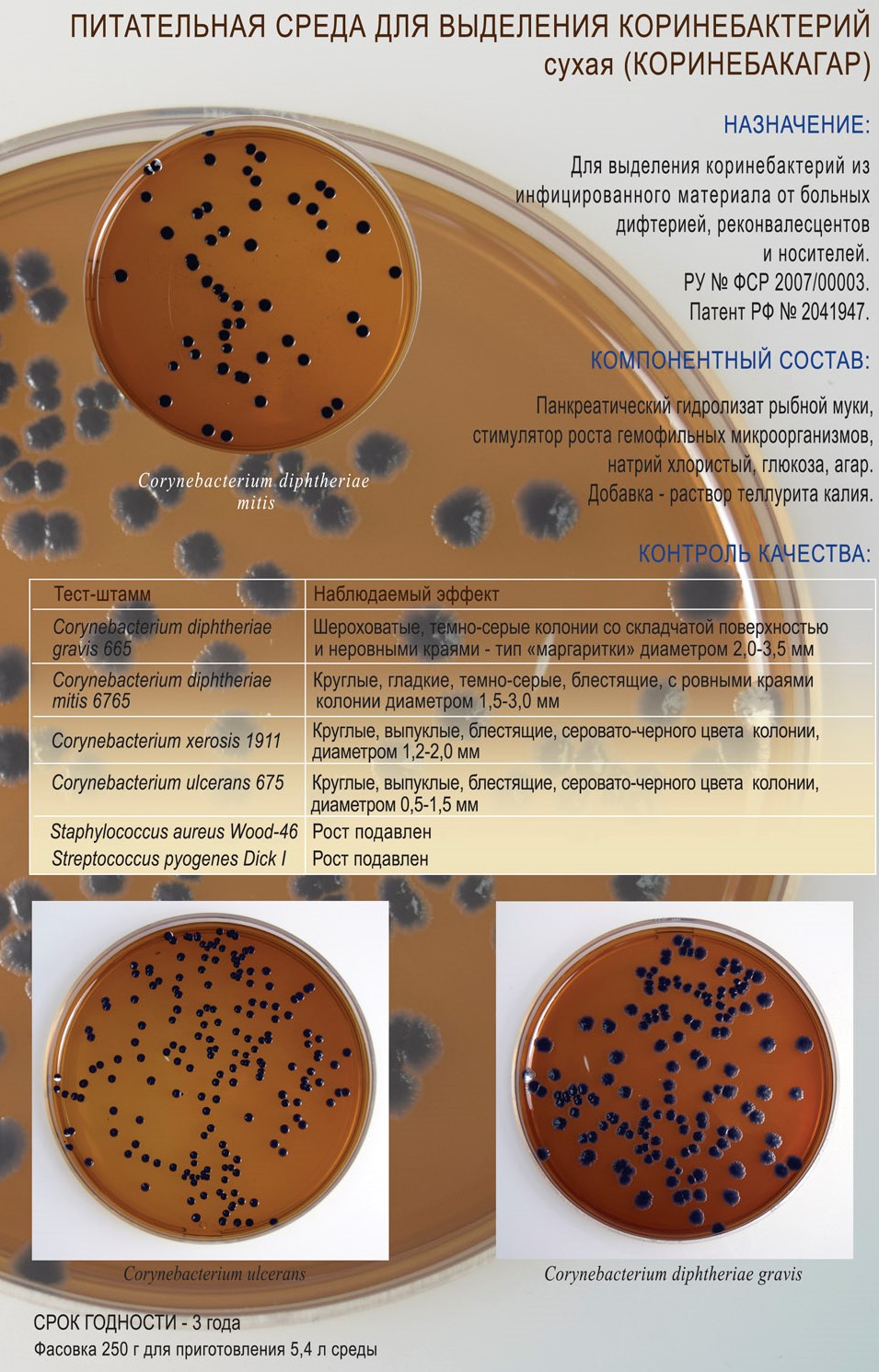 ПИТАТЕЛЬНАЯ СРЕДА ДЛЯ ВЫДЕЛЕНИЯ КОРИНЕБАКТЕРИЙ
сухая (КОРИНЕБАКАГАР)

НАЗНАЧЕНИЕ:

Для выделения коринебактерий из инфицированного материала от больных дифтерией, реконвалесцентов и носителей.
РУ № ФСР 2007/00003.
Патент РФ № 2041947.

КОМПОНЕНТНЫЙ СОСТАВ:

Панкреатический гидролизат рыбной муки, стимулятор роста гемофильных микроорганизмов, натрий хлористый, глюкоза, агар.
Добавка - раствор теллурита калия.

Corynebacterium diphtheriae mitis

КОНТРОЛЬ КАЧЕСТВА:

| Тест-штамм | Наблюдаемый эффект |
|---|---|
| Corynebacterium diphtheriae gravis 665 | Шероховатые, темно-серые колонии со складчатой поверхностью и неровными краями - тип «маргаритки» диаметром 2,0-3,5 мм |
| Corynebacterium diphtheriae mitis 6765 | Круглые, гладкие, темно-серые, блестящие, с ровными краями колонии диаметром 1,5-3,0 мм |
| Corynebacterium xerosis 1911 | Круглые, выпуклые, блестящие, серовато-черного цвета колонии, диаметром 1,2-2,0 мм |
| Corynebacterium ulcerans 675 | Круглые, выпуклые, блестящие, серовато-черного цвета колонии, диаметром 0,5-1,5 мм |
| Staphylococcus aureus Wood-46 | Рост подавлен |
| Streptococcus pyogenes Dick I | Рост подавлен |

Corynebacterium ulcerans

Corynebacterium diphtheriae gravis

СРОК ГОДНОСТИ - 3 года
Фасовка 250 г для приготовления 5,4 л среды